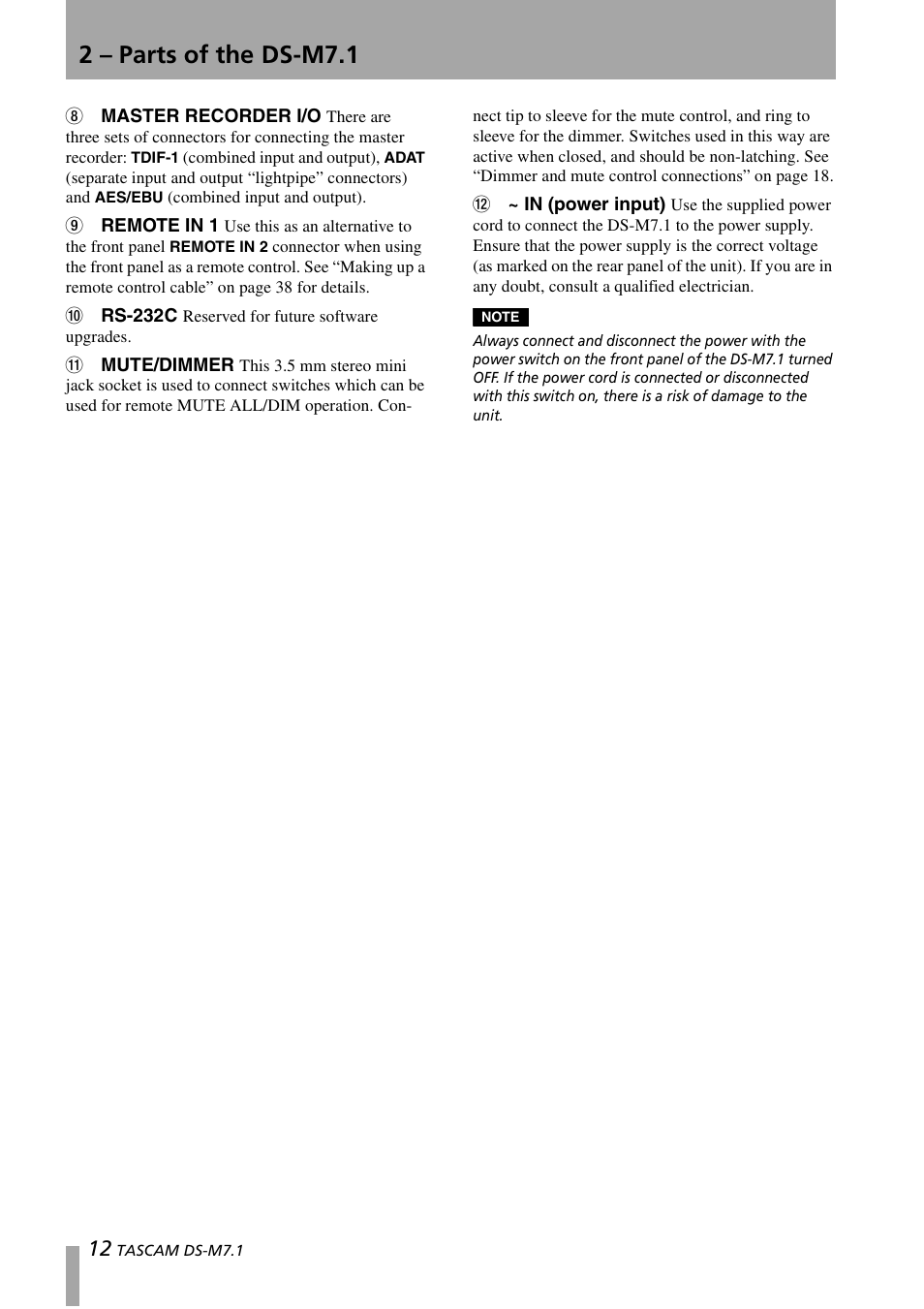 2 – Parts of the DS-M7.1

⑧ MASTER RECORDER I/O There are three sets of connectors for connecting the master recorder: TDIF-1 (combined input and output), ADAT (separate input and output “lightpipe” connectors) and AES/EBU (combined input and output).

⑨ REMOTE IN 1 Use this as an alternative to the front panel REMOTE IN 2 connector when using the front panel as a remote control. See “Making up a remote control cable” on page 38 for details.

⑩ RS-232C Reserved for future software upgrades.

⑪ MUTE/DIMMER This 3.5 mm stereo mini jack socket is used to connect switches which can be used for remote MUTE ALL/DIM operation. Connect tip to sleeve for the mute control, and ring to sleeve for the dimmer. Switches used in this way are active when closed, and should be non-latching. See “Dimmer and mute control connections” on page 18.

⑫ ~ IN (power input) Use the supplied power cord to connect the DS-M7.1 to the power supply. Ensure that the power supply is the correct voltage (as marked on the rear panel of the unit). If you are in any doubt, consult a qualified electrician.

NOTE

Always connect and disconnect the power with the power switch on the front panel of the DS-M7.1 turned OFF. If the power cord is connected or disconnected with this switch on, there is a risk of damage to the unit.

12 TASCAM DS-M7.1